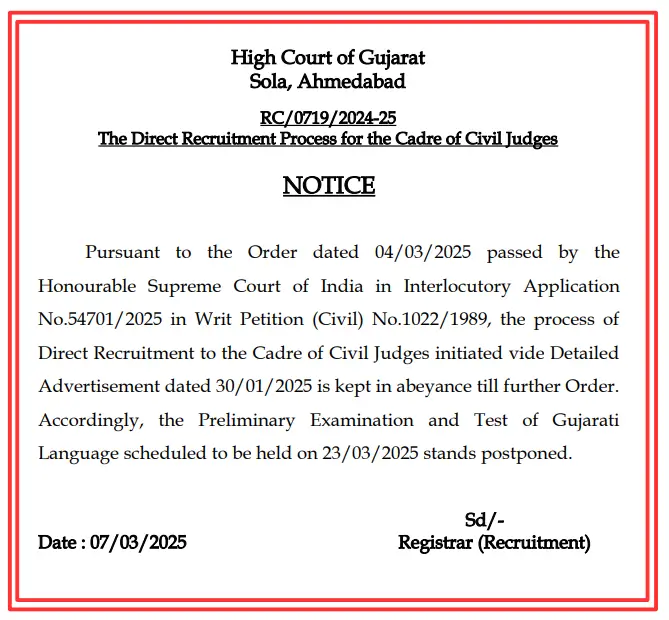 High Court of Gujarat
Sola, Ahmedabad

RC/0719/2024-25
The Direct Recruitment Process for the Cadre of Civil Judges

NOTICE

Pursuant to the Order dated 04/03/2025 passed by the Honourable Supreme Court of India in Interlocutory Application No.54701/2025 in Writ Petition (Civil) No.1022/1989, the process of Direct Recruitment to the Cadre of Civil Judges initiated vide Detailed Advertisement dated 30/01/2025 is kept in abeyance till further Order. Accordingly, the Preliminary Examination and Test of Gujarati Language scheduled to be held on 23/03/2025 stands postponed.

Sd/-
Date : 07/03/2025
Registrar (Recruitment)